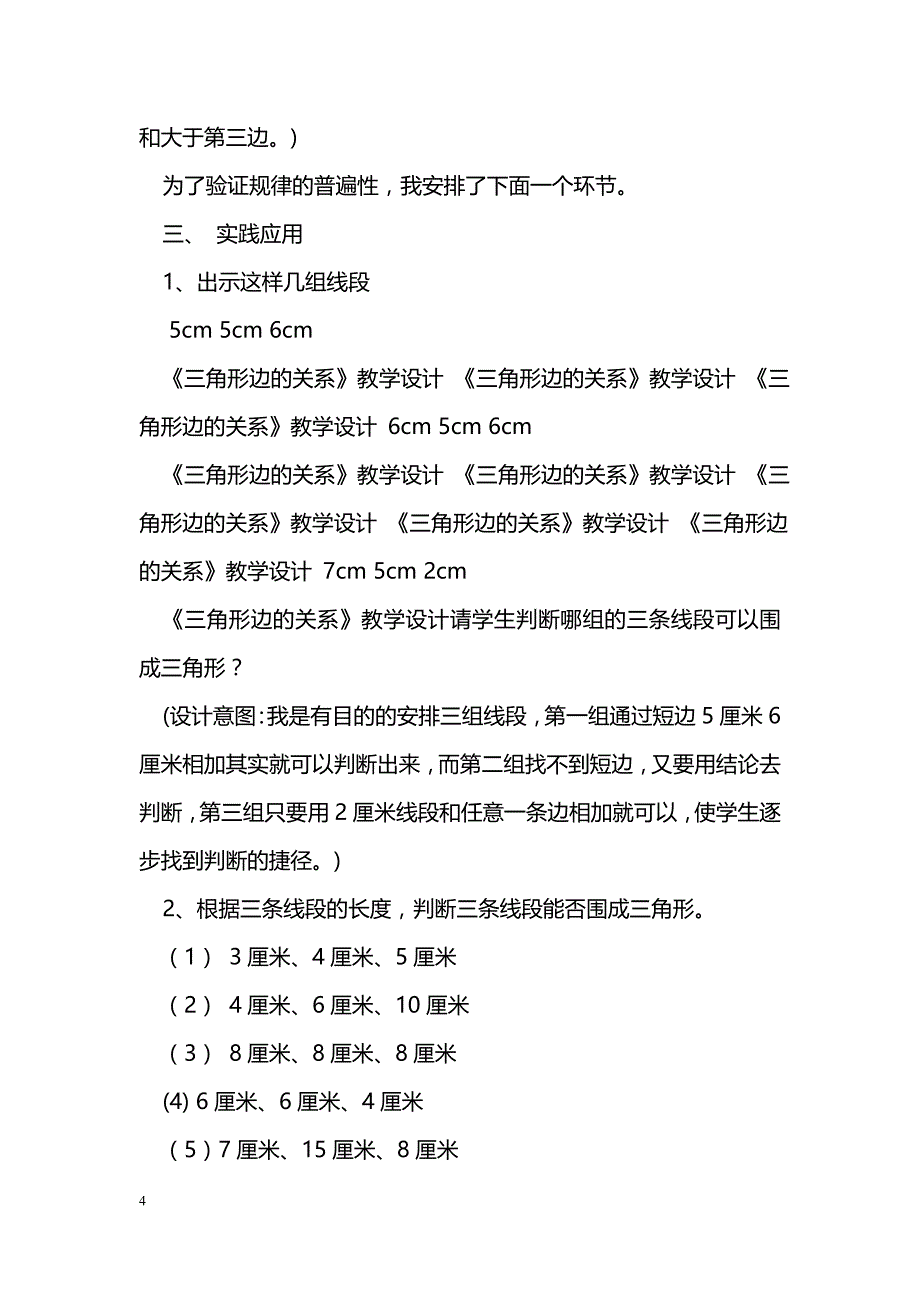 和大于第三边。）

为了验证规律的普遍性，我安排了下面一个环节。

三、 实践应用

1、出示这样几组线段

5cm 5cm 6cm

《三角形边的关系》教学设计 《三角形边的关系》教学设计 《三角形边的关系》教学设计 6cm 5cm 6cm

《三角形边的关系》教学设计 《三角形边的关系》教学设计 《三角形边的关系》教学设计 《三角形边的关系》教学设计 《三角形边的关系》教学设计 7cm 5cm 2cm

《三角形边的关系》教学设计请学生判断哪组的三条线段可以围成三角形？

(设计意图：我是有目的的安排三组线段，第一组通过短边 5 厘米 6 厘米相加其实就可以判断出来，而第二组找不到短边，又要用结论去判断，第三组只要用 2 厘米线段和任意一条边相加就可以，使学生逐步找到判断的捷径。）

2、根据三条线段的长度，判断三条线段能否围成三角形。

（1） 3 厘米、4 厘米、5 厘米

（2） 4 厘米、6 厘米、10 厘米

（3） 8 厘米、8 厘米、8 厘米

(4) 6 厘米、6 厘米、4 厘米

（5）7 厘米、15 厘米、8 厘米

4